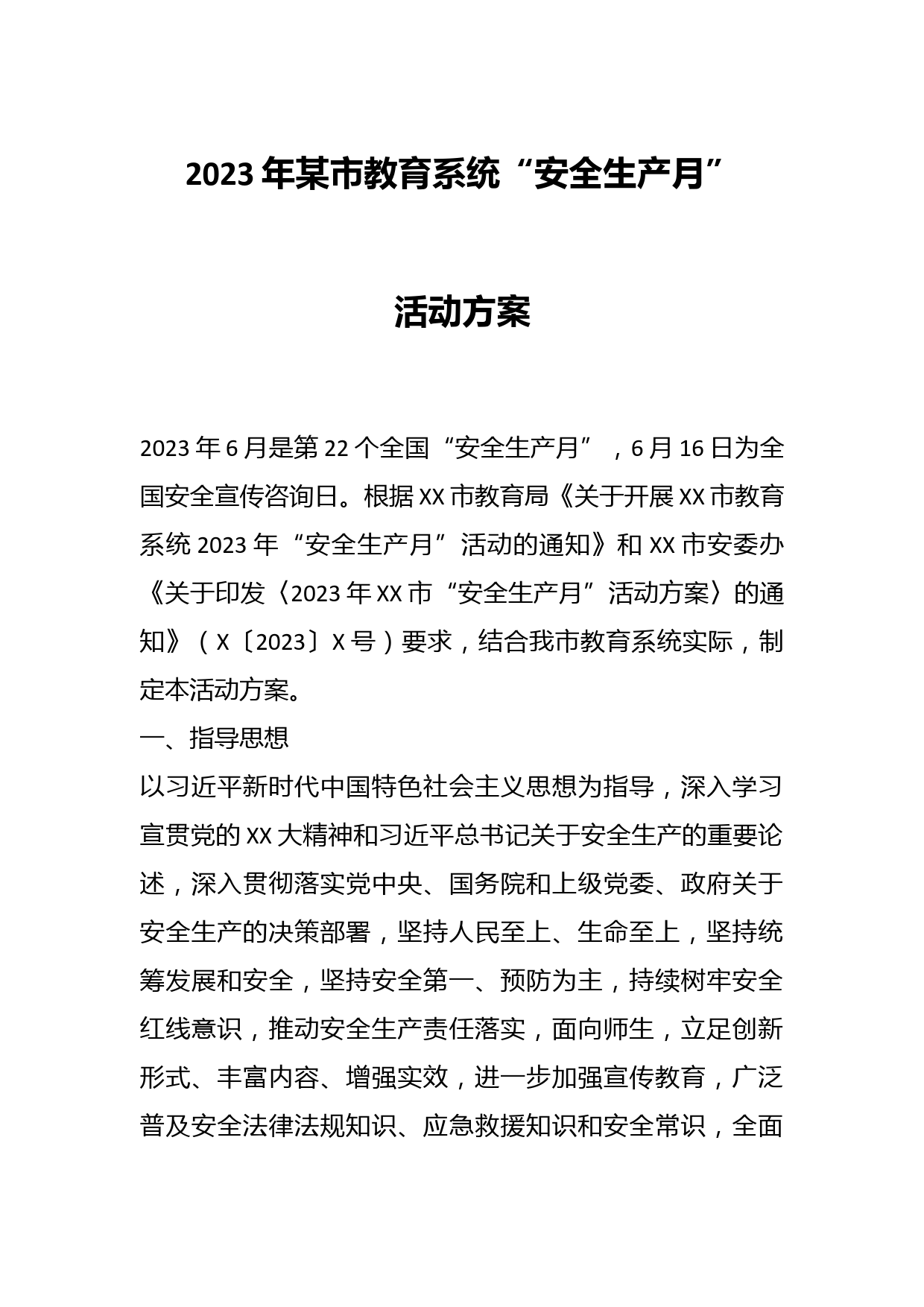 2023年某市教育系统“安全生产月”

活动方案

2023年6月是第22个全国“安全生产月”，6月16日为全国安全宣传咨询日。根据XX市教育局《关于开展XX市教育系统2023年“安全生产月”活动的通知》和XX市安委办《关于印发〈2023年XX市“安全生产月”活动方案〉的通知》（X〔2023〕X号）要求，结合我市教育系统实际，制定本活动方案。

一、指导思想

以习近平新时代中国特色社会主义思想为指导，深入学习宣贯党的XX大精神和习近平总书记关于安全生产的重要论述，深入贯彻落实党中央、国务院和上级党委、政府关于安全生产的决策部署，坚持人民至上、生命至上，坚持统筹发展和安全，坚持安全第一、预防为主，持续树牢安全红线意识，推动安全生产责任落实，面向师生，立足创新形式、丰富内容、增强实效，进一步加强宣传教育，广泛普及安全法律法规知识、应急救援知识和安全常识，全面